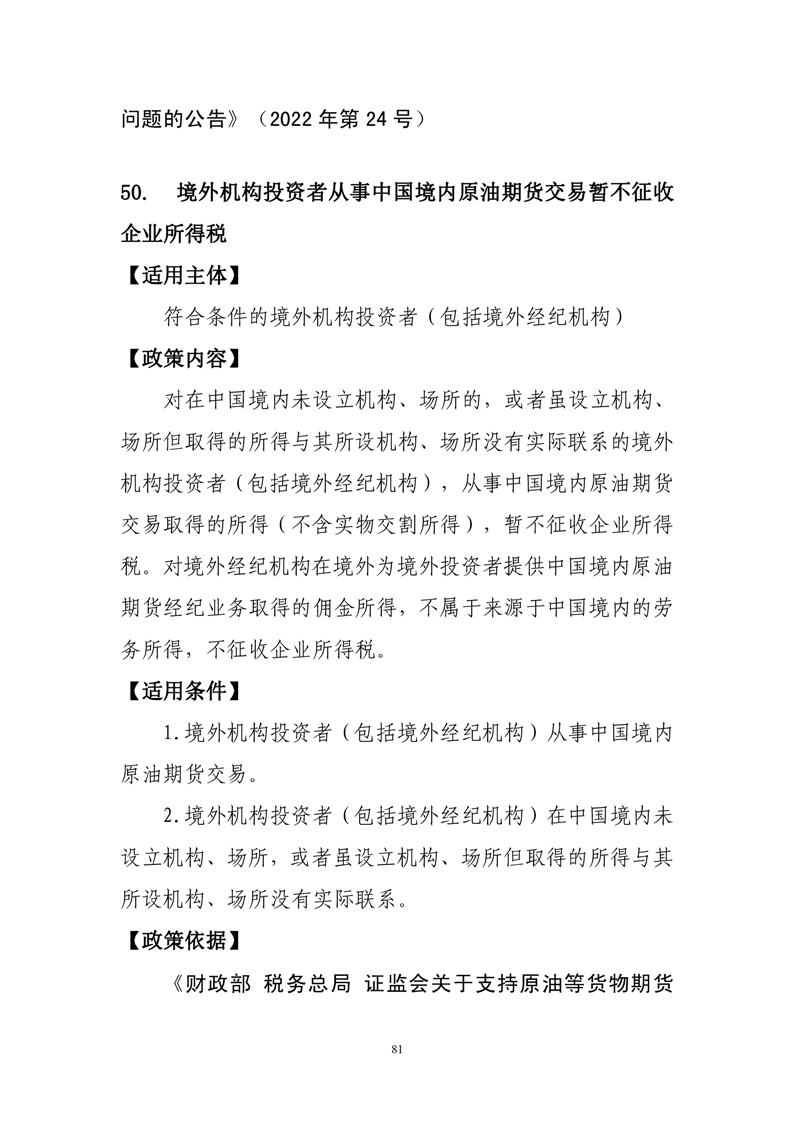 问题的公告》（2022 年第 24 号）

50. 境外机构投资者从事中国境内原油期货交易暂不征收企业所得税

【适用主体】

符合条件的境外机构投资者（包括境外经纪机构）

【政策内容】

对在中国境内未设立机构、场所的，或者虽设立机构、场所但取得的所得与其所设机构、场所没有实际联系的境外机构投资者（包括境外经纪机构），从事中国境内原油期货交易取得的所得（不含实物交割所得），暂不征收企业所得税。对境外经纪机构在境外为境外投资者提供中国境内原油期货经纪业务取得的佣金所得，不属于来源于中国境内的劳务所得，不征收企业所得税。

【适用条件】

1.境外机构投资者（包括境外经纪机构）从事中国境内原油期货交易。

2.境外机构投资者（包括境外经纪机构）在中国境内未设立机构、场所，或者虽设立机构、场所但取得的所得与其所设机构、场所没有实际联系。

【政策依据】

《财政部 税务总局 证监会关于支持原油等货物期货

81